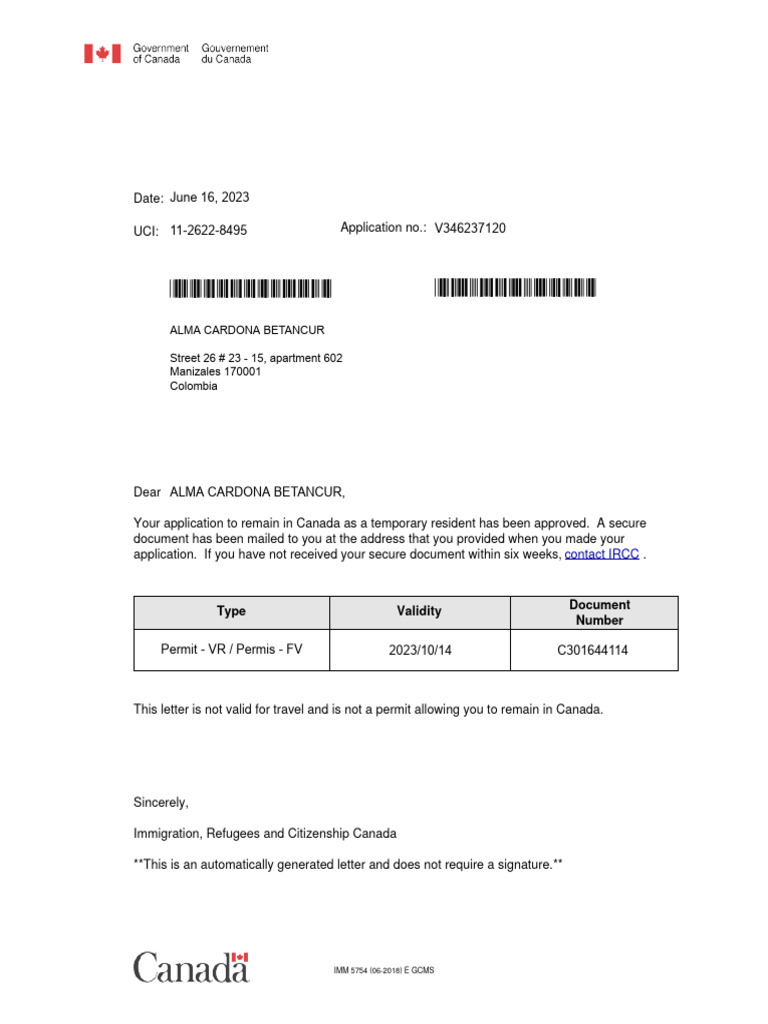 Government of Canada Gouvernement du Canada

Date: June 16, 2023

UCI: 11-2622-8495 Application no.: V346237120

ALMA CARDONA BETANCUR

Street 26 # 23 - 15, apartment 602
Manizales 170001
Colombia

Dear ALMA CARDONA BETANCUR,

Your application to remain in Canada as a temporary resident has been approved. A secure document has been mailed to you at the address that you provided when you made your application. If you have not received your secure document within six weeks, contact IRCC .

| Type | Validity | Document Number |
|---|---|---|
| Permit - VR / Permis - FV | 2023/10/14 | C301644114 |

This letter is not valid for travel and is not a permit allowing you to remain in Canada.

Sincerely,

Immigration, Refugees and Citizenship Canada

**This is an automatically generated letter and does not require a signature.**

Canada

IMM 5754 (06-2018) E GCMS